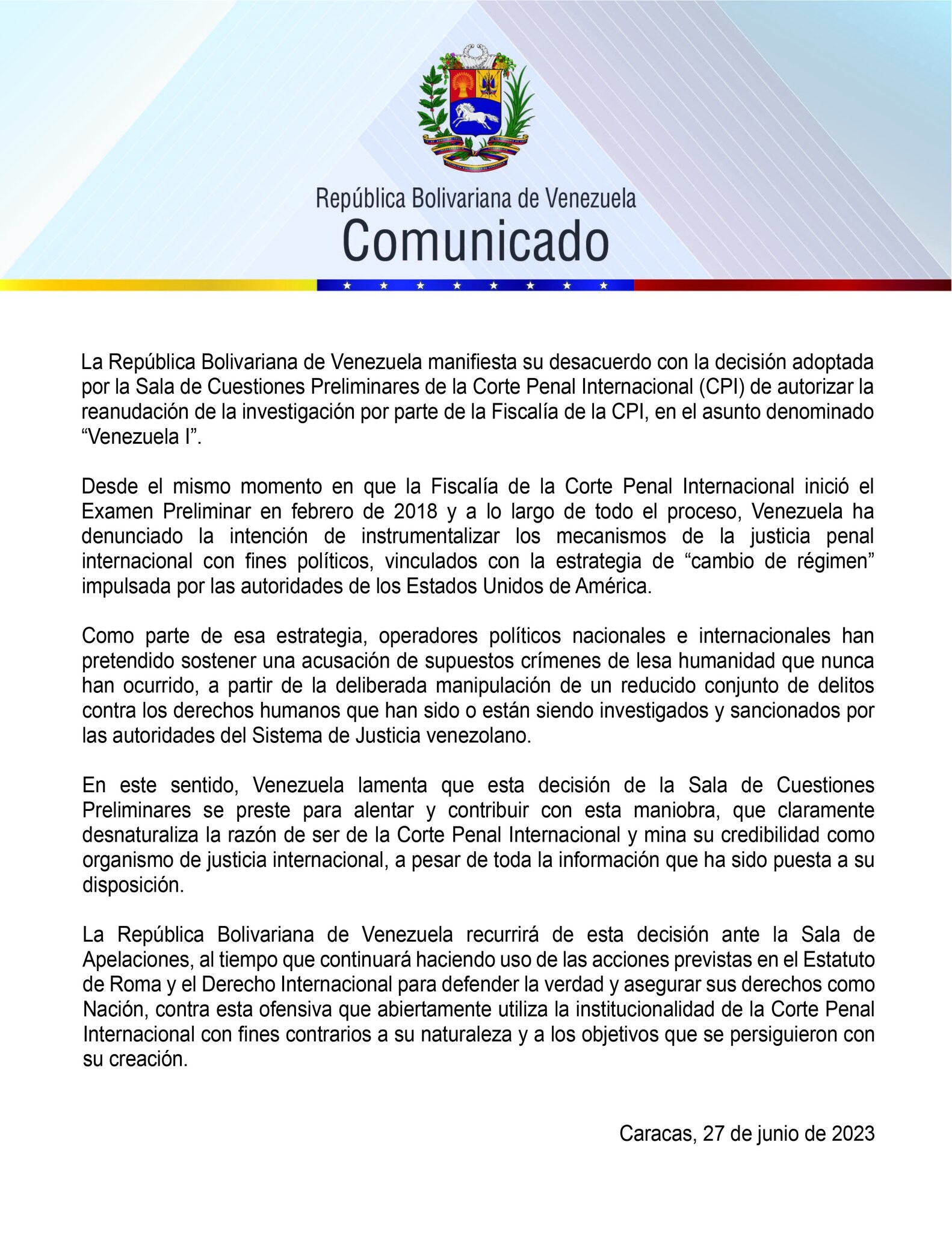 República Bolivariana de Venezuela
Comunicado

La República Bolivariana de Venezuela manifiesta su desacuerdo con la decisión adoptada por la Sala de Cuestiones Preliminares de la Corte Penal Internacional (CPI) de autorizar la reanudación de la investigación por parte de la Fiscalía de la CPI, en el asunto denominado “Venezuela I”.

Desde el mismo momento en que la Fiscalía de la Corte Penal Internacional inició el Examen Preliminar en febrero de 2018 y a lo largo de todo el proceso, Venezuela ha denunciado la intención de instrumentalizar los mecanismos de la justicia penal internacional con fines políticos, vinculados con la estrategia de “cambio de régimen” impulsada por las autoridades de los Estados Unidos de América.

Como parte de esa estrategia, operadores políticos nacionales e internacionales han pretendido sostener una acusación de supuestos crímenes de lesa humanidad que nunca han ocurrido, a partir de la deliberada manipulación de un reducido conjunto de delitos contra los derechos humanos que han sido o están siendo investigados y sancionados por las autoridades del Sistema de Justicia venezolano.

En este sentido, Venezuela lamenta que esta decisión de la Sala de Cuestiones Preliminares se preste para alentar y contribuir con esta maniobra, que claramente desnaturaliza la razón de ser de la Corte Penal Internacional y mina su credibilidad como organismo de justicia internacional, a pesar de toda la información que ha sido puesta a su disposición.

La República Bolivariana de Venezuela recurrirá de esta decisión ante la Sala de Apelaciones, al tiempo que continuará haciendo uso de las acciones previstas en el Estatuto de Roma y el Derecho Internacional para defender la verdad y asegurar sus derechos como Nación, contra esta ofensiva que abiertamente utiliza la institucionalidad de la Corte Penal Internacional con fines contrarios a su naturaleza y a los objetivos que se persiguieron con su creación.

Caracas, 27 de junio de 2023